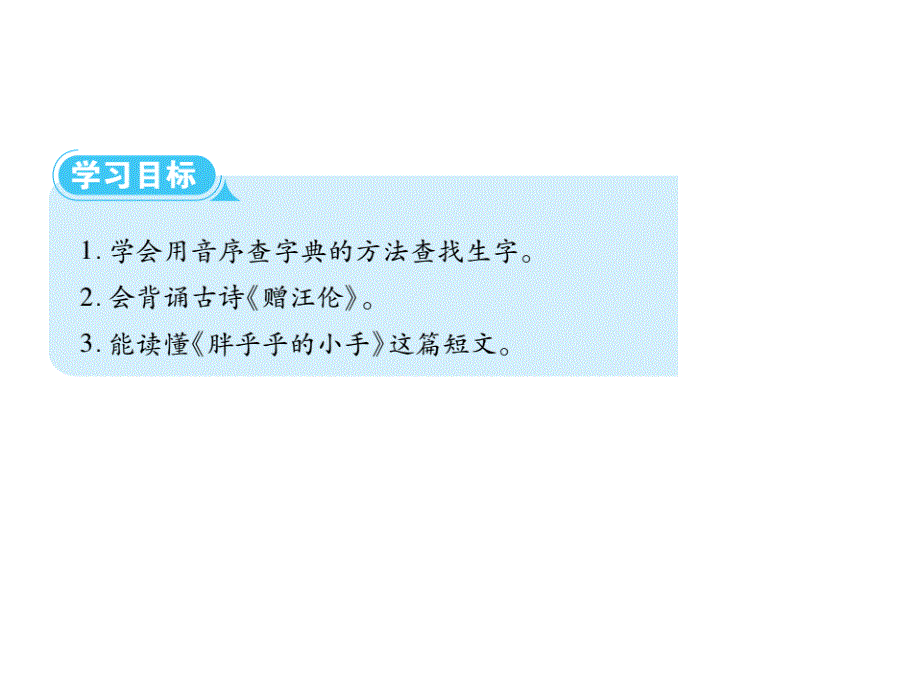 学习目标

1. 学会用音序查字典的方法查找生字。

2. 会背诵古诗《赠汪伦》。

3. 能读懂《胖乎乎的小手》这篇短文。